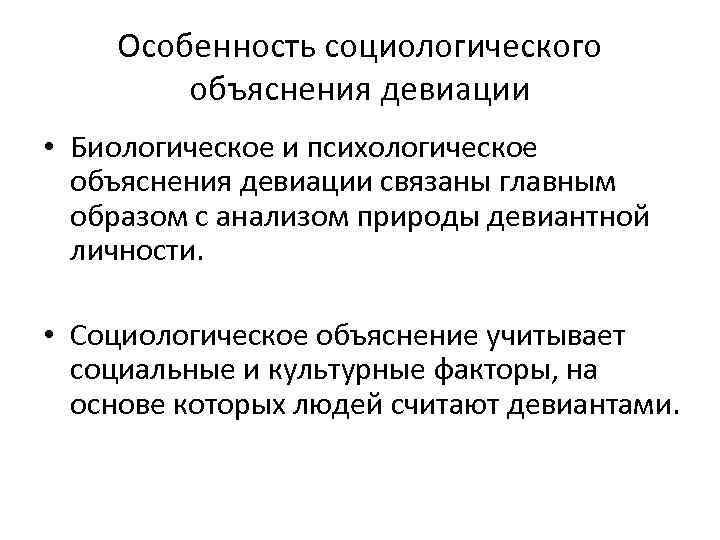 Особенность социологического объяснения девиации

• Биологическое и психологическое объяснения девиации связаны главным образом с анализом природы девиантной личности.

• Социологическое объяснение учитывает социальные и культурные факторы, на основе которых людей считают девиантами.